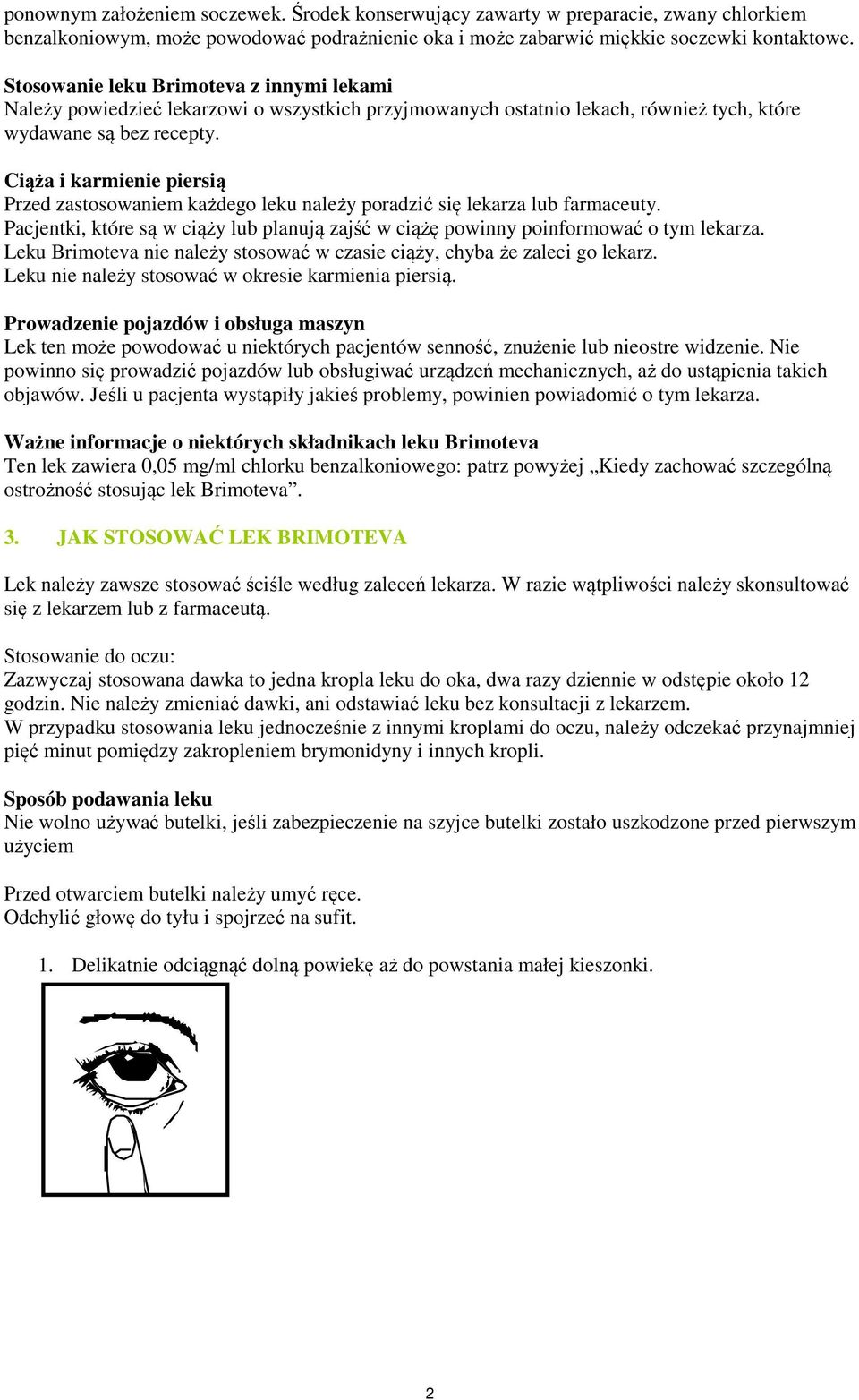 ponownym założeniem soczewek. Środek konserwujący zawarty w preparacie, zwany chlorkiem benzalkoniowym, może powodować podrażnienie oka i może zabarwić miękkie soczewki kontaktowe.

Stosowanie leku Brimoteva z innymi lekami
Należy powiedzieć lekarzowi o wszystkich przyjmowanych ostatnio lekach, również tych, które wydawane są bez recepty.

Ciąża i karmienie piersią
Przed zastosowaniem każdego leku należy poradzić się lekarza lub farmaceuty.
Pacjentki, które są w ciąży lub planują zajść w ciążę powinny poinformować o tym lekarza.
Leku Brimoteva nie należy stosować w czasie ciąży, chyba że zaleci go lekarz.
Leku nie należy stosować w okresie karmienia piersią.

Prowadzenie pojazdów i obsługa maszyn
Lek ten może powodować u niektórych pacjentów senność, znużenie lub nieostre widzenie. Nie powinno się prowadzić pojazdów lub obsługiwać urządzeń mechanicznych, aż do ustąpienia takich objawów. Jeśli u pacjenta wystąpiły jakieś problemy, powinien powiadomić o tym lekarza.

Ważne informacje o niektórych składnikach leku Brimoteva
Ten lek zawiera 0,05 mg/ml chlorku benzalkoniowego: patrz powyżej „Kiedy zachować szczególną ostrożność stosując lek Brimoteva”.

3. JAK STOSOWAĆ LEK BRIMOTEVA

Lek należy zawsze stosować ściśle według zaleceń lekarza. W razie wątpliwości należy skonsultować się z lekarzem lub z farmaceutą.

Stosowanie do oczu:
Zazwyczaj stosowana dawka to jedna kropla leku do oka, dwa razy dziennie w odstępie około 12 godzin. Nie należy zmieniać dawki, ani odstawiać leku bez konsultacji z lekarzem.
W przypadku stosowania leku jednocześnie z innymi kroplami do oczu, należy odczekać przynajmniej pięć minut pomiędzy zakropleniem brymonidyny i innych kropli.

Sposób podawania leku
Nie wolno używać butelki, jeśli zabezpieczenie na szyjce butelki zostało uszkodzone przed pierwszym użyciem

Przed otwarciem butelki należy umyć ręce.
Odchylić głowę do tyłu i spojrzeć na sufit.

1. Delikatnie odciągnąć dolną powiekę aż do powstania małej kieszonki.

2